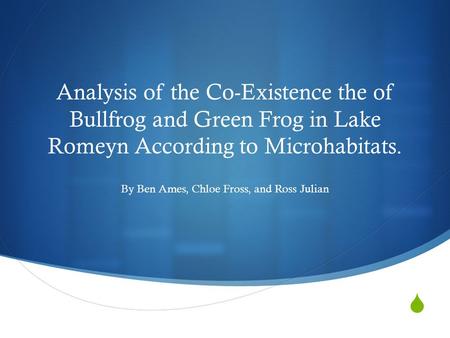 Analysis of the Co-Existence the of Bullfrog and Green Frog in Lake Romeyn According to Microhabitats.

By Ben Ames, Chloe Fross, and Ross Julian